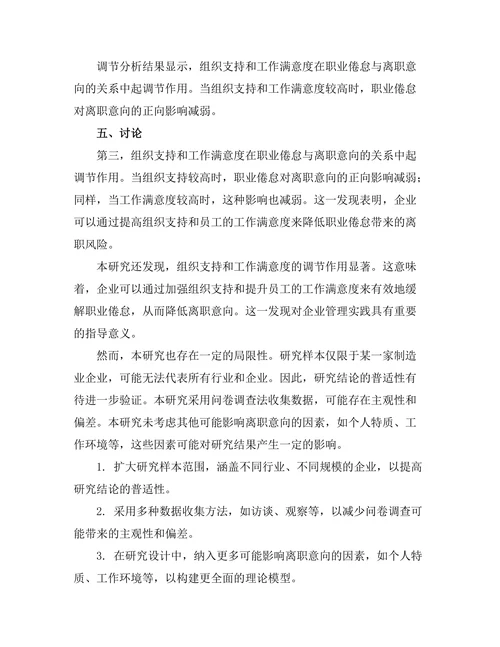 调节分析结果显示，组织支持和工作满意度在职业倦怠与离职意向的关系中起调节作用。当组织支持和工作满意度较高时，职业倦怠对离职意向的正向影响减弱。

五、讨论

第三，组织支持和工作满意度在职业倦怠与离职意向的关系中起调节作用。当组织支持较高时，职业倦怠对离职意向的正向影响减弱；同样，当工作满意度较高时，这种影响也减弱。这一发现表明，企业可以通过提高组织支持和员工的工作满意度来降低职业倦怠带来的离职风险。

本研究还发现，组织支持和工作满意度的调节作用显著。这意味着，企业可以通过加强组织支持和提升员工的工作满意度来有效地缓解职业倦怠，从而降低离职意向。这一发现对企业管理实践具有重要的指导意义。

然而，本研究也存在一定的局限性。研究样本仅限于某一家制造业企业，可能无法代表所有行业和企业。因此，研究结论的普适性有待进一步验证。本研究采用问卷调查法收集数据，可能存在主观性和偏差。本研究未考虑其他可能影响离职意向的因素，如个人特质、工作环境等，这些因素可能对研究结果产生一定的影响。

1. 扩大研究样本范围，涵盖不同行业、不同规模的企业，以提高研究结论的普适性。

2. 采用多种数据收集方法，如访谈、观察等，以减少问卷调查可能带来的主观性和偏差。

3. 在研究设计中，纳入更多可能影响离职意向的因素，如个人特质、工作环境等，以构建更全面的理论模型。